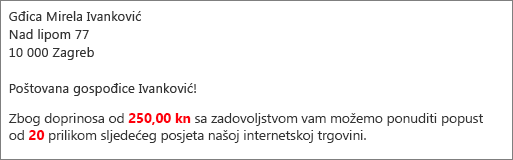 Gđica Mirela Ivanković
Nad lipom 77
10 000 Zagreb

Poštovana gospođice Ivanković!

Zbog doprinosa od 250,00 kn sa zadovoljstvom vam možemo ponuditi popust od 20 prilikom sljedećeg posjeta našoj internetskoj trgovini.